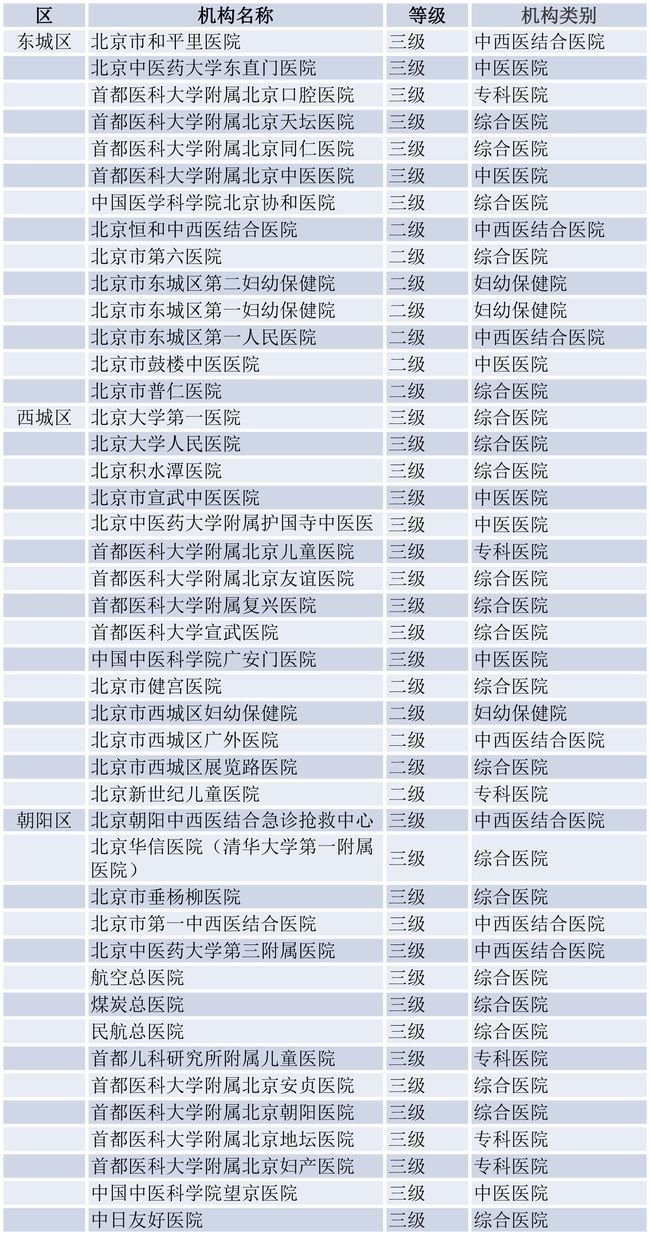 | 区 | 机构名称 | 等级 | 机构类别 |
|---|---|---|---|
| 东城区 | 北京市和平里医院 | 三级 | 中西医结合医院 |
| | 北京中医药大学东直门医院 | 三级 | 中医医院 |
| | 首都医科大学附属北京口腔医院 | 三级 | 专科医院 |
| | 首都医科大学附属北京天坛医院 | 三级 | 综合医院 |
| | 首都医科大学附属北京同仁医院 | 三级 | 综合医院 |
| | 首都医科大学附属北京中医医院 | 三级 | 中医医院 |
| | 中国医学科学院北京协和医院 | 三级 | 综合医院 |
| | 北京恒和中西医结合医院 | 二级 | 中西医结合医院 |
| | 北京市第六医院 | 二级 | 综合医院 |
| | 北京市东城区第二妇幼保健院 | 二级 | 妇幼保健院 |
| | 北京市东城区第一妇幼保健院 | 二级 | 妇幼保健院 |
| | 北京市东城区第一人民医院 | 二级 | 中西医结合医院 |
| | 北京市鼓楼中医医院 | 二级 | 中医医院 |
| | 北京市普仁医院 | 二级 | 综合医院 |
| 西城区 | 北京大学第一医院 | 三级 | 综合医院 |
| | 北京大学人民医院 | 三级 | 综合医院 |
| | 北京积水潭医院 | 三级 | 综合医院 |
| | 北京市宣武中医医院 | 三级 | 中医医院 |
| | 北京中医药大学附属护国寺中医医 | 三级 | 中医医院 |
| | 首都医科大学附属北京儿童医院 | 三级 | 专科医院 |
| | 首都医科大学附属北京友谊医院 | 三级 | 综合医院 |
| | 首都医科大学附属复兴医院 | 三级 | 综合医院 |
| | 首都医科大学宣武医院 | 三级 | 综合医院 |
| | 中国中医科学院广安门医院 | 三级 | 中医医院 |
| | 北京市健宫医院 | 二级 | 综合医院 |
| | 北京市西城区妇幼保健院 | 二级 | 妇幼保健院 |
| | 北京市西城区广外医院 | 二级 | 中西医结合医院 |
| | 北京市西城区展览路医院 | 二级 | 综合医院 |
| | 北京新世纪儿童医院 | 二级 | 专科医院 |
| 朝阳区 | 北京朝阳中西医结合急诊抢救中心 | 三级 | 中西医结合医院 |
| | 北京华信医院（清华大学第一附属医院） | 三级 | 综合医院 |
| | 北京市垂杨柳医院 | 三级 | 综合医院 |
| | 北京市第一中西医结合医院 | 三级 | 中西医结合医院 |
| | 北京中医药大学第三附属医院 | 三级 | 中西医结合医院 |
| | 航空总医院 | 三级 | 综合医院 |
| | 煤炭总医院 | 三级 | 综合医院 |
| | 民航总医院 | 三级 | 综合医院 |
| | 首都儿科研究所附属儿童医院 | 三级 | 专科医院 |
| | 首都医科大学附属北京安贞医院 | 三级 | 综合医院 |
| | 首都医科大学附属北京朝阳医院 | 三级 | 综合医院 |
| | 首都医科大学附属北京地坛医院 | 三级 | 专科医院 |
| | 首都医科大学附属北京妇产医院 | 三级 | 专科医院 |
| | 中国中医科学院望京医院 | 三级 | 中医医院 |
| | 中日友好医院 | 三级 | 综合医院 |